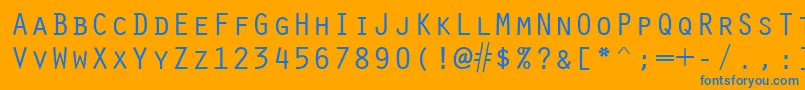 AaBbCcDdEeFfGgHhIiJjKkLlMmNnOoPpQqRrSsTtUu
VvWwXxYyZz1234567890(!@#$%?&[*^;=+-/.,
fontsforyou.com